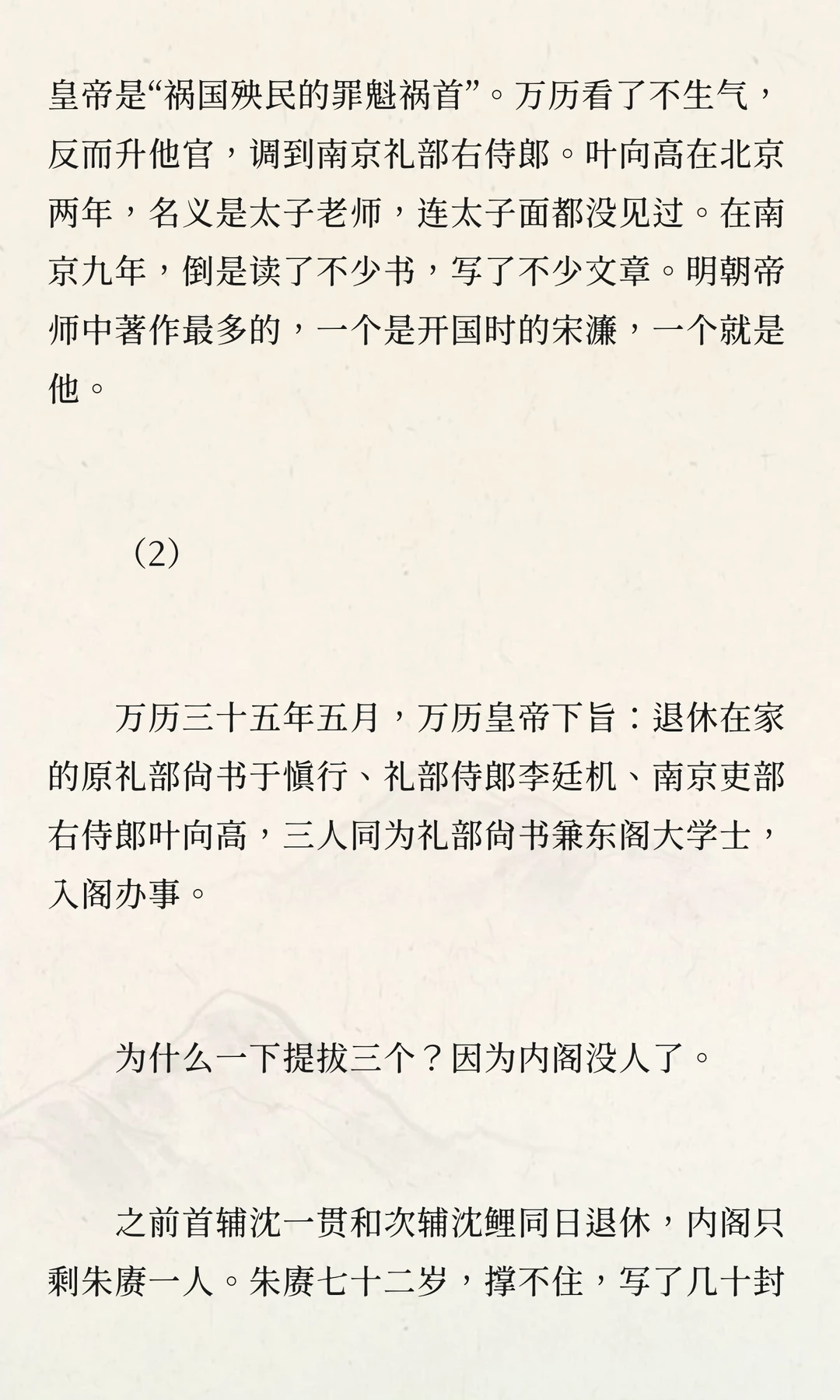 皇帝是“祸国殃民的罪魁祸首”。万历看了不生气，反而升他官，调到南京礼部右侍郎。叶向高在北京两年，名义是太子老师，连太子面都没见过。在南京九年，倒是读了不少书，写了不少文章。明朝帝师中著作最多的，一个是开国时的宋濂，一个就是他。

（2）

万历三十五年五月，万历皇帝下旨：退休在家的原礼部尚书于慎行、礼部侍郎李廷机、南京吏部右侍郎叶向高，三人同为礼部尚书兼东阁大学士，入阁办事。

为什么一下提拔三个？因为内阁没人了。

之前首辅沈一贯和次辅沈鲤同日退休，内阁只剩朱赓一人。朱赓七十二岁，撑不住，写了几十封